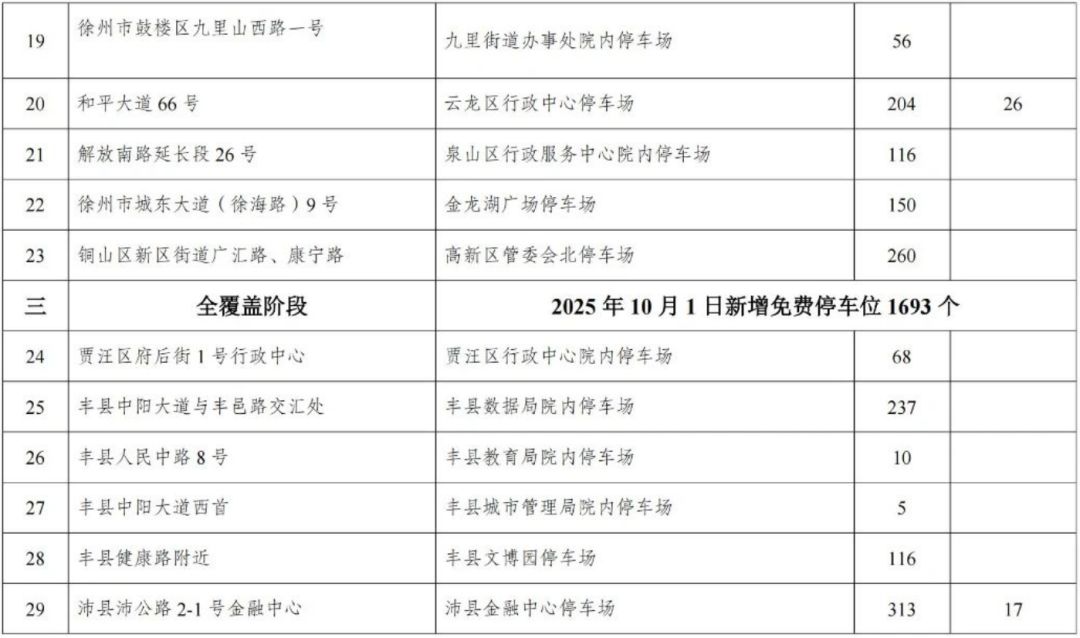 | 19 | 徐州市鼓楼区九里山西路一号 | 九里街道办事处院内停车场 | 56 | |
|---|---|---|---|---|
| 20 | 和平大道66号 | 云龙区行政中心停车场 | 204 | 26 |
| 21 | 解放南路延长段26号 | 泉山区行政服务中心院内停车场 | 116 | |
| 22 | 徐州市城东大道（徐海路）9号 | 金龙湖广场停车场 | 150 | |
| 23 | 铜山区新区街道广汇路、康宁路 | 高新区管委会北停车场 | 260 | |
| 三 | 全覆盖阶段 | 2025年10月1日新增免费停车位1693个 | | |
| 24 | 贾汪区府后街1号行政中心 | 贾汪区行政中心院内停车场 | 68 | |
| 25 | 丰县中阳大道与丰邑路交汇处 | 丰县数据局院内停车场 | 237 | |
| 26 | 丰县人民中路8号 | 丰县教育局院内停车场 | 10 | |
| 27 | 丰县中阳大道西首 | 丰县城市管理局院内停车场 | 5 | |
| 28 | 丰县健康路附近 | 丰县文博园停车场 | 116 | |
| 29 | 沛县沛公路2-1号金融中心 | 沛县金融中心停车场 | 313 | 17 |